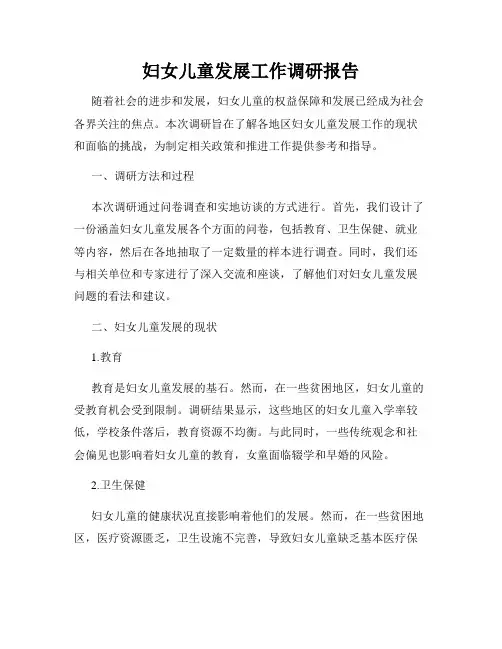 妇女儿童发展工作调研报告

随着社会的进步和发展，妇女儿童的权益保障和发展已经成为社会各界关注的焦点。本次调研旨在了解各地区妇女儿童发展工作的现状和面临的挑战，为制定相关政策和推进工作提供参考和指导。

一、调研方法和过程

本次调研通过问卷调查和实地访谈的方式进行。首先，我们设计了一份涵盖妇女儿童发展各个方面的问卷，包括教育、卫生保健、就业等内容，然后在各地抽取了一定数量的样本进行调查。同时，我们还与相关单位和专家进行了深入交流和座谈，了解他们对妇女儿童发展问题的看法和建议。

二、妇女儿童发展的现状

1.教育

教育是妇女儿童发展的基石。然而，在一些贫困地区，妇女儿童的受教育机会受到限制。调研结果显示，这些地区的妇女儿童入学率较低，学校条件落后，教育资源不均衡。与此同时，一些传统观念和社会偏见也影响着妇女儿童的教育，女童面临辍学和早婚的风险。

2.卫生保健

妇女儿童的健康状况直接影响着他们的发展。然而，在一些贫困地区，医疗资源匮乏，卫生设施不完善，导致妇女儿童缺乏基本医疗保